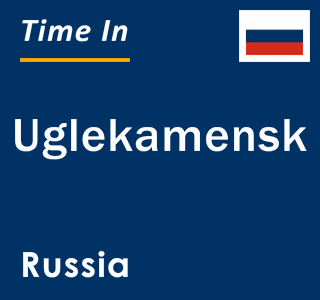 Time In

Uglekamensk

Russia